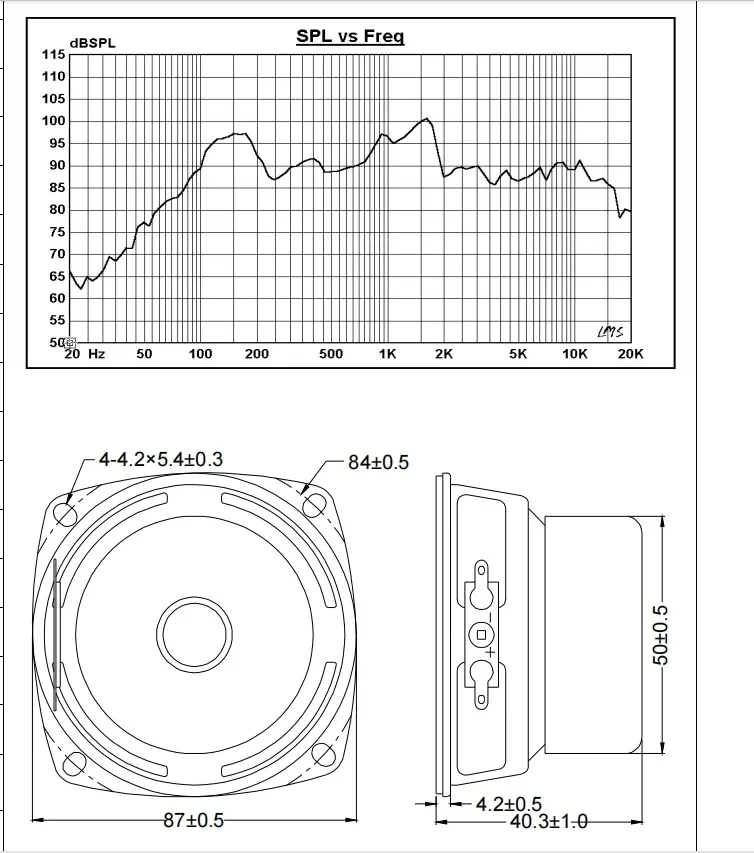 SPL vs Freq

dBSPL

115
110
105
100
95
90
85
80
75
70
65
60
55
50

20 Hz 50 100 200 500 1K 2K 5K 10K 20K

LMS

4-4.2×5.4±0.3

84±0.5

87±0.5

−

+

50±0.5

4.2±0.5

40.3±1.0